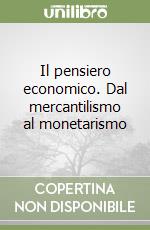 unilibro

Il pensiero economico. Dal mercantilismo al monetarismo

COPERTINA NON DISPONIBILE